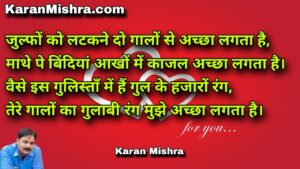 KaranMishra.com

जुल्फों को लटकने दो गालों से अच्छा लगता है,
माथे पे बिंदियां आखों में काजल अच्छा लगता है।
वैसे इस गुलिस्ताँ में हैं गुल के हजारों रंग,
तेरे गालों का गुलाबी रंग मुझे अच्छा लगता है।

for you...

Karan Mishra